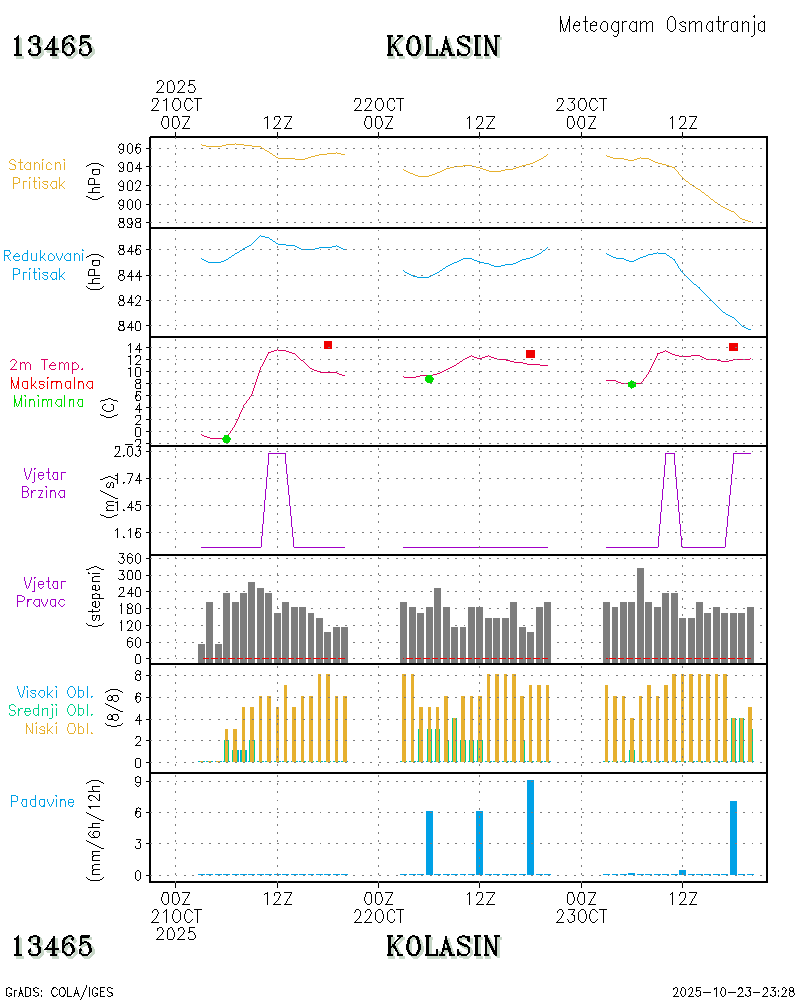 Meteogram Osmatranja

13465 KOLASIN

2025
21OCT 00Z
12Z
22OCT 00Z
12Z
23OCT 00Z
12Z

Stanicni Pritisak
(hPa)
906
904
902
900
898

Redukovani Pritisak
(hPa)
846
844
842
840

2m Temp.
Maksimalna
Minimalna
(C)
14
12
10
8
6
4
2
0
-2

Vjetar Brzina
(m/s)
2.03
1.74
1.45
1.16

Vjetar Pravac
(stepeni)
360
300
240
180
120
60
0

Visoki Obl.
Srednji Obl.
Niski Obl.
(8/8)
8
6
4
2
0

Padavine
(mm/6h/12h)
9
6
3
0

00Z
21OCT
2025
12Z
00Z
22OCT
12Z
00Z
23OCT
12Z

13465 KOLASIN

GrADS: COLA/IGES
2025-10-23-23:28